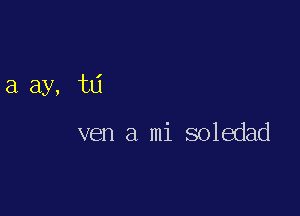 a ay, tú

ven a mi soledad